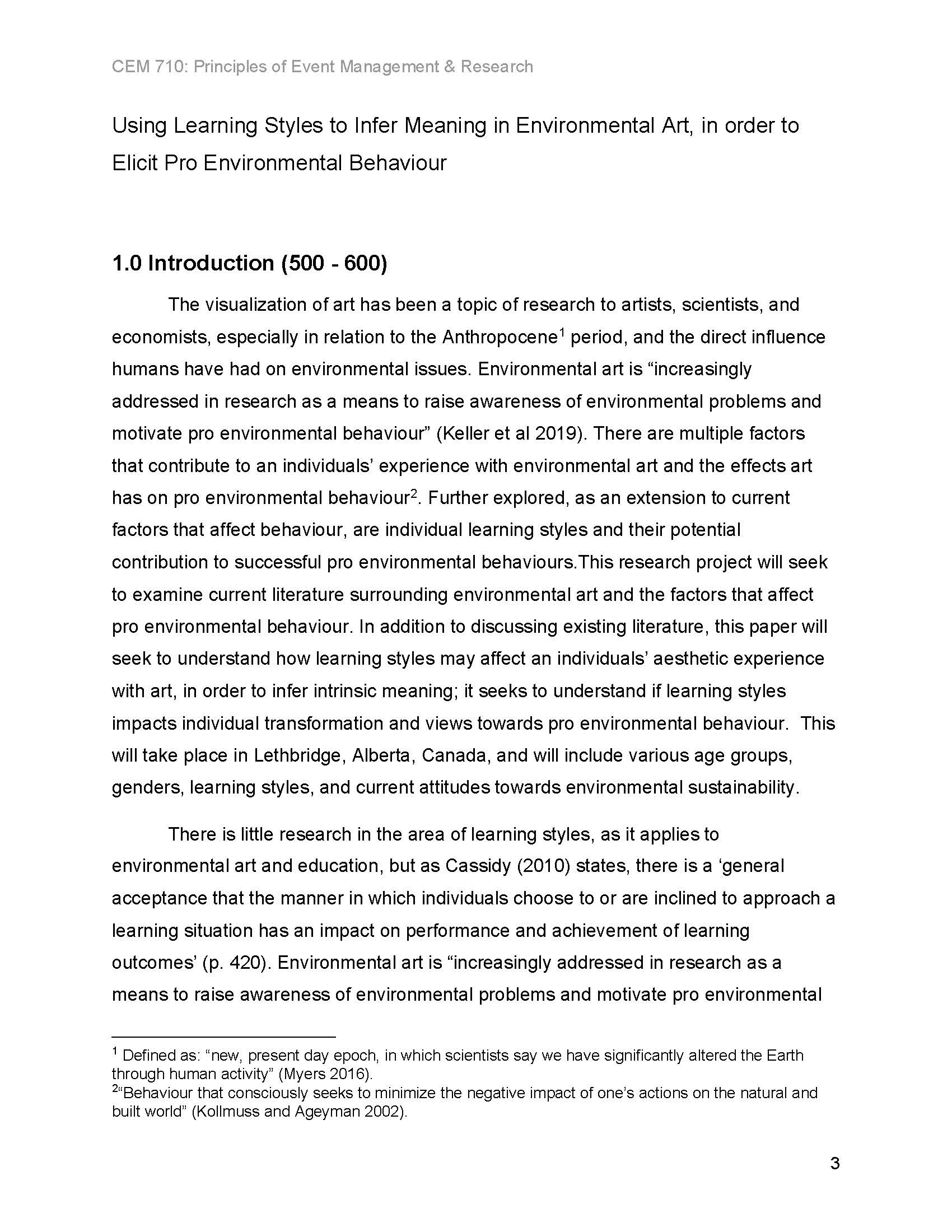 CEM 710: Principles of Event Management & Research

Using Learning Styles to Infer Meaning in Environmental Art, in order to Elicit Pro Environmental Behaviour

1.0 Introduction (500 - 600)

The visualization of art has been a topic of research to artists, scientists, and economists, especially in relation to the Anthropocene$^1$ period, and the direct influence humans have had on environmental issues. Environmental art is “increasingly addressed in research as a means to raise awareness of environmental problems and motivate pro environmental behaviour” (Keller et al 2019). There are multiple factors that contribute to an individuals’ experience with environmental art and the effects art has on pro environmental behaviour$^2$. Further explored, as an extension to current factors that affect behaviour, are individual learning styles and their potential contribution to successful pro environmental behaviours.This research project will seek to examine current literature surrounding environmental art and the factors that affect pro environmental behaviour. In addition to discussing existing literature, this paper will seek to understand how learning styles may affect an individuals’ aesthetic experience with art, in order to infer intrinsic meaning; it seeks to understand if learning styles impacts individual transformation and views towards pro environmental behaviour. This will take place in Lethbridge, Alberta, Canada, and will include various age groups, genders, learning styles, and current attitudes towards environmental sustainability.

There is little research in the area of learning styles, as it applies to environmental art and education, but as Cassidy (2010) states, there is a ‘general acceptance that the manner in which individuals choose to or are inclined to approach a learning situation has an impact on performance and achievement of learning outcomes’ (p. 420). Environmental art is “increasingly addressed in research as a means to raise awareness of environmental problems and motivate pro environmental

$^1$ Defined as: “new, present day epoch, in which scientists say we have significantly altered the Earth through human activity” (Myers 2016).
$^2$“Behaviour that consciously seeks to minimize the negative impact of one’s actions on the natural and built world” (Kollmuss and Ageyman 2002).

3